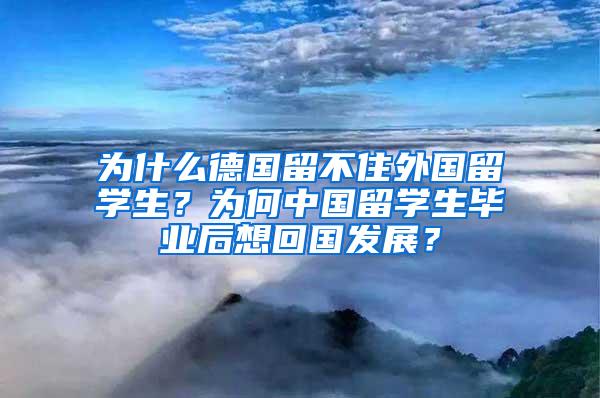 为什么德国留不住外国留学生？为何中国留学生毕业后想回国发展？